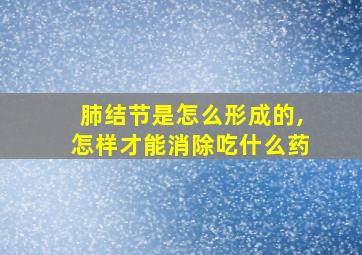 肺结节是怎么形成的，
怎样才能消除吃什么药